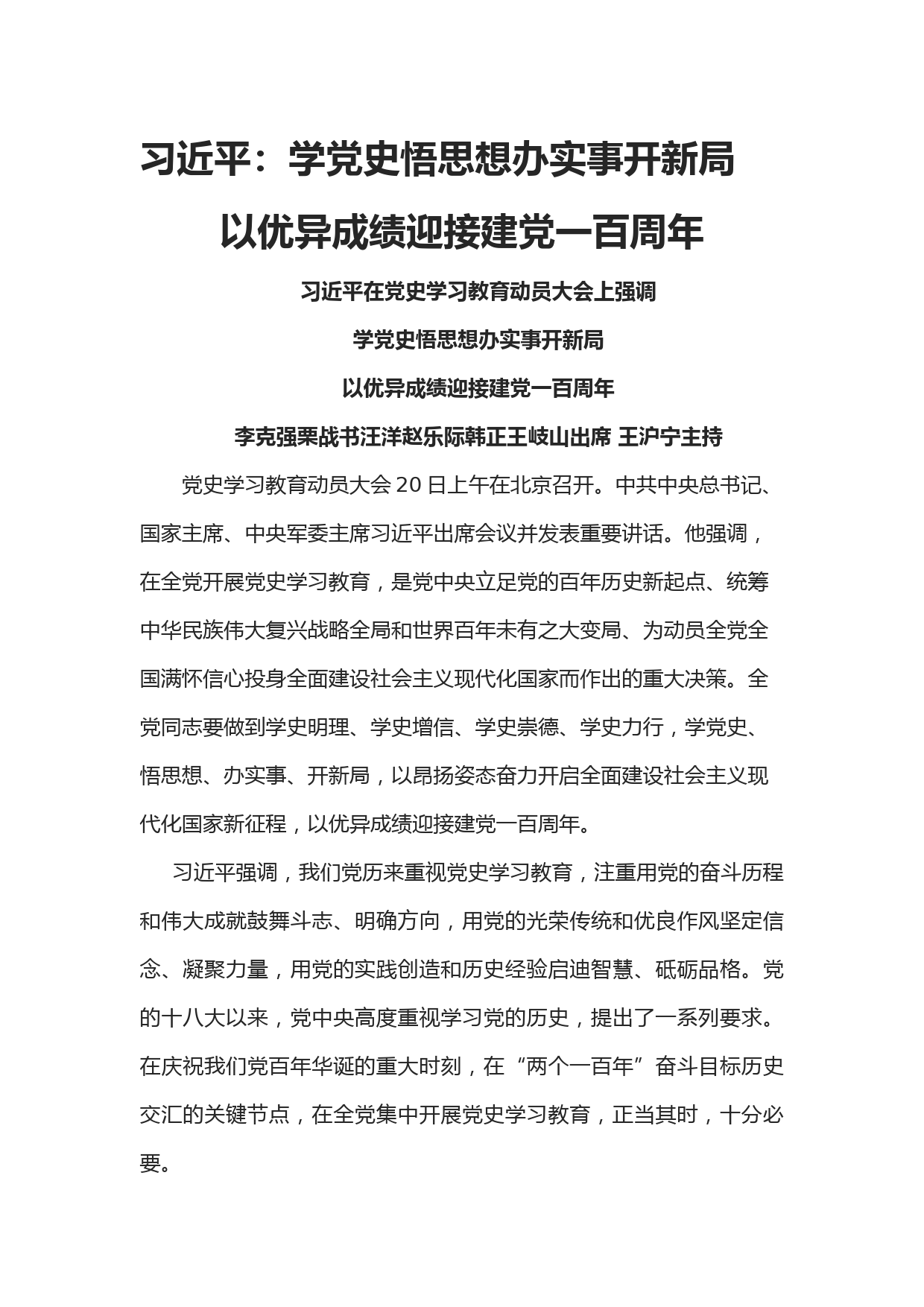 习近平：学党史悟思想办实事开新局
以优异成绩迎接建党一百周年

习近平在党史学习教育动员大会上强调

学党史悟思想办实事开新局

以优异成绩迎接建党一百周年

李克强栗战书汪洋赵乐际韩正王岐山出席 王沪宁主持

党史学习教育动员大会 20 日上午在北京召开。中共中央总书记、国家主席、中央军委主席习近平出席会议并发表重要讲话。他强调，在全党开展党史学习教育，是党中央立足党的百年历史新起点、统筹中华民族伟大复兴战略全局和世界百年未有之大变局、为动员全党全国满怀信心投身全面建设社会主义现代化国家而作出的重大决策。全党同志要做到学史明理、学史增信、学史崇德、学史力行，学党史、悟思想、办实事、开新局，以昂扬姿态奋力开启全面建设社会主义现代化国家新征程，以优异成绩迎接建党一百周年。

习近平强调，我们党历来重视党史学习教育，注重用党的奋斗历程和伟大成就鼓舞斗志、明确方向，用党的光荣传统和优良作风坚定信念、凝聚力量，用党的实践创造和历史经验启迪智慧、砥砺品格。党的十八大以来，党中央高度重视学习党的历史，提出了一系列要求。在庆祝我们党百年华诞的重大时刻，在“两个一百年”奋斗目标历史交汇的关键节点，在全党集中开展党史学习教育，正当其时，十分必要。